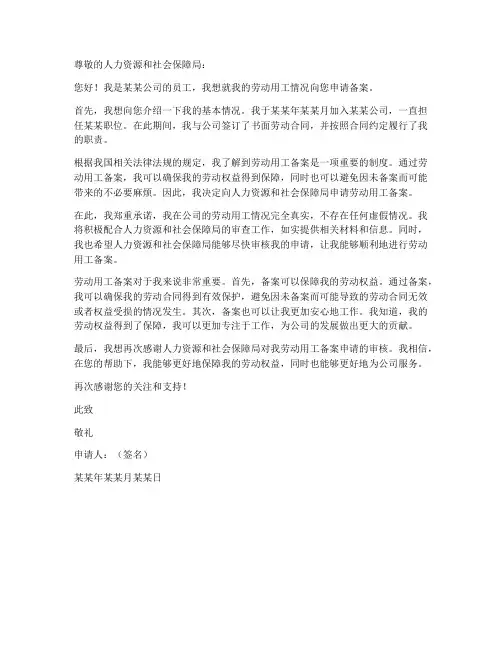 尊敬的人力资源和社会保障局：

您好！我是某某公司的员工，我想就我的劳动用工情况向您申请备案。

首先，我想向您介绍一下我的基本情况。我于某某年某某月加入某某公司，一直担任某某职位。在此期间，我与公司签订了书面劳动合同，并按照合同约定履行了我的职责。

根据我国相关法律法规的规定，我了解到劳动用工备案是一项重要的制度。通过劳动用工备案，我可以确保我的劳动权益得到保障，同时也可以避免因未备案而可能带来的不必要麻烦。因此，我决定向人力资源和社会保障局申请劳动用工备案。

在此，我郑重承诺，我在公司的劳动用工情况完全真实，不存在任何虚假情况。我将积极配合人力资源和社会保障局的审查工作，如实提供相关材料和信息。同时，我也希望人力资源和社会保障局能够尽快审核我的申请，让我能够顺利地进行劳动用工备案。

劳动用工备案对于我来说非常重要。首先，备案可以保障我的劳动权益。通过备案，我可以确保我的劳动合同得到有效保护，避免因未备案而可能导致的劳动合同无效或者权益受损的情况发生。其次，备案也可以让我更加安心地工作。我知道，我的劳动权益得到了保障，我可以更加专注于工作，为公司的发展做出更大的贡献。

最后，我想再次感谢人力资源和社会保障局对我劳动用工备案申请的审核。我相信，在您的帮助下，我能够更好地保障我的劳动权益，同时也能够更好地为公司服务。

再次感谢您的关注和支持！

此致

敬礼

申请人：（签名）

某某年某某月某某日